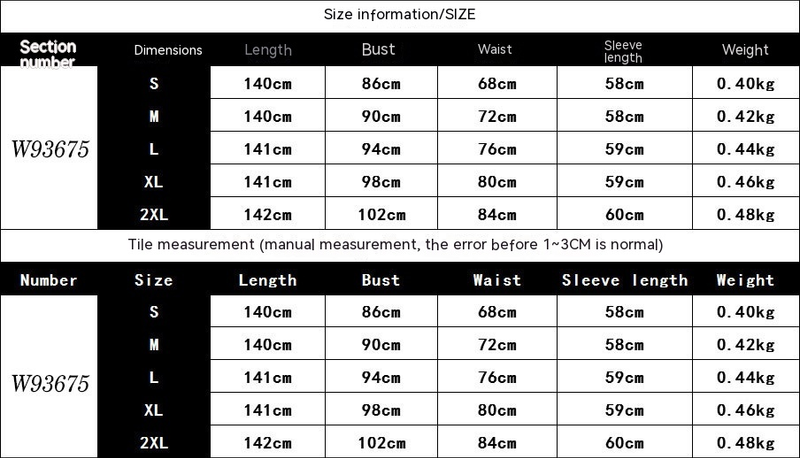 Size information/SIZE

| Section number | Dimensions | Length | Bust | Waist | Sleeve length | Weight |
|---|---|---|---|---|---|---|
| W93675 | S | 140cm | 86cm | 68cm | 58cm | 0.40kg |
| | M | 140cm | 90cm | 72cm | 58cm | 0.42kg |
| | L | 141cm | 94cm | 76cm | 59cm | 0.44kg |
| | XL | 141cm | 98cm | 80cm | 59cm | 0.46kg |
| | 2XL | 142cm | 102cm | 84cm | 60cm | 0.48kg |

Tile measurement (manual measurement, the error before 1~3CM is normal)

| Number | Size | Length | Bust | Waist | Sleeve length | Weight |
|---|---|---|---|---|---|---|
| W93675 | S | 140cm | 86cm | 68cm | 58cm | 0.40kg |
| | M | 140cm | 90cm | 72cm | 58cm | 0.42kg |
| | L | 141cm | 94cm | 76cm | 59cm | 0.44kg |
| | XL | 141cm | 98cm | 80cm | 59cm | 0.46kg |
| | 2XL | 142cm | 102cm | 84cm | 60cm | 0.48kg |